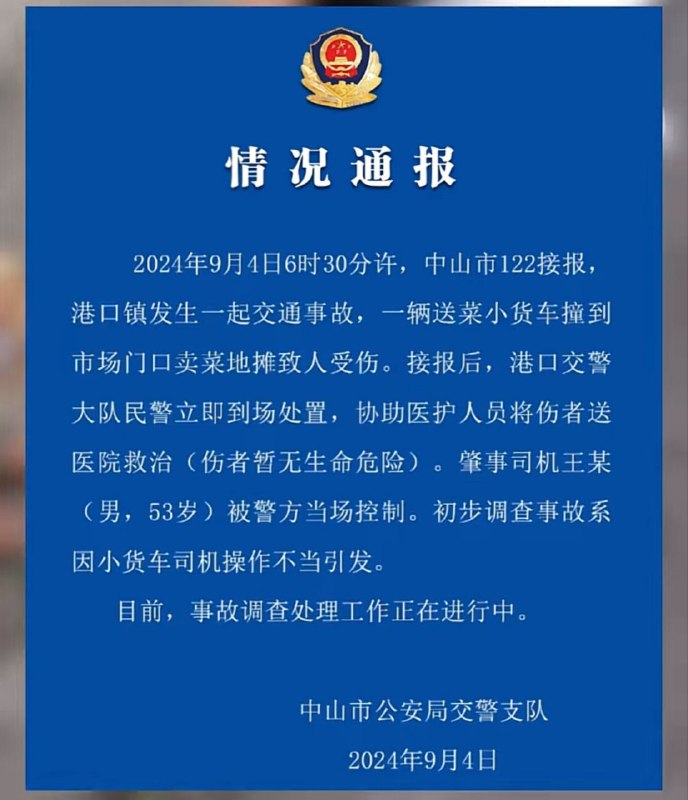 情况通报

2024年9月4日6时30分许，中山市122接报，港口镇发生一起交通事故，一辆送菜小货车撞到市场门口卖菜地摊致人受伤。接报后，港口交警大队民警立即到场处置，协助医护人员将伤者送医院救治（伤者暂无生命危险）。肇事司机王某（男，53岁）被警方当场控制。初步调查事故系因小货车司机操作不当引发。

目前，事故调查处理工作正在进行中。

中山市公安局交警支队

2024年9月4日